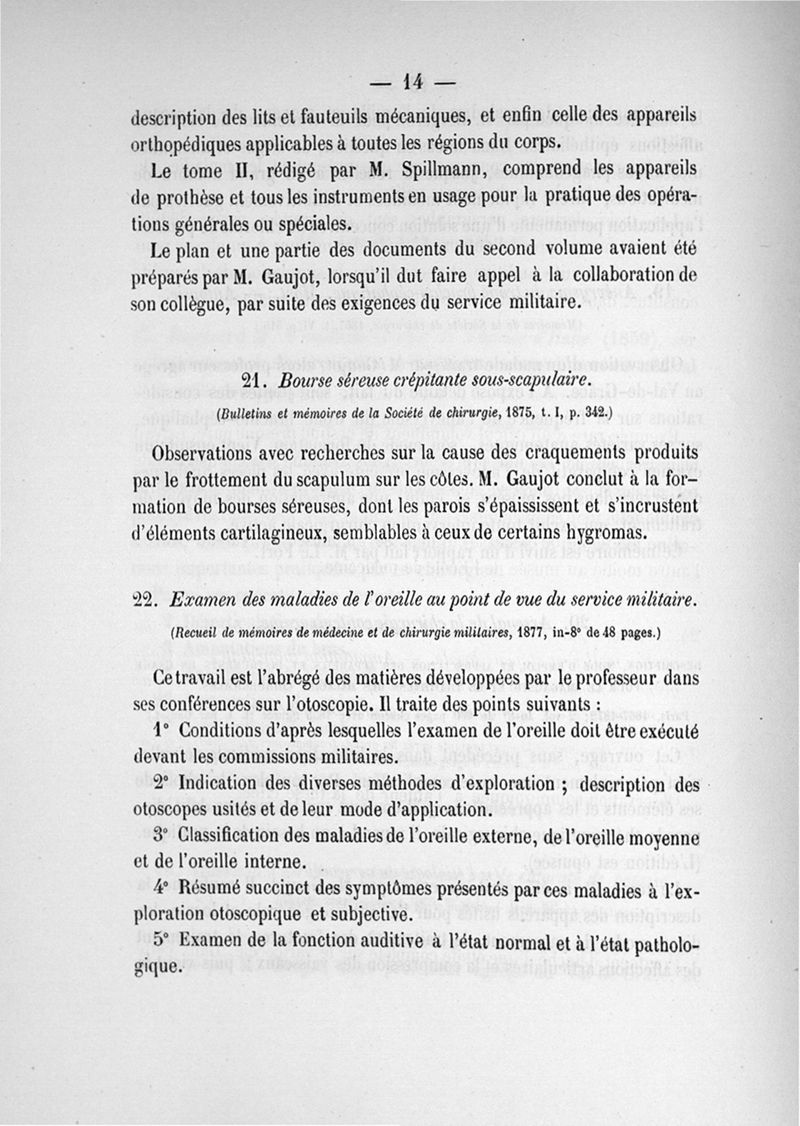 — 14 —

description des lits et fauteuils mécaniques, et enfin celle des appareils orthopédiques applicables à toutes les régions du corps.

Le tome II, rédigé par M. Spillmann, comprend les appareils de prothèse et tous les instruments en usage pour la pratique des opérations générales ou spéciales.

Le plan et une partie des documents du second volume avaient été préparés par M. Gaujot, lorsqu'il dut faire appel à la collaboration de son collègue, par suite des exigences du service militaire.

21. Bourse séreuse crépitante sous-scapulaire.

(Bulletins et mémoires de la Société de chirurgie, 1875, t. I, p. 342.)

Observations avec recherches sur la cause des craquements produits par le frottement du scapulum sur les côtes. M. Gaujot conclut à la formation de bourses séreuses, dont les parois s'épaississent et s'incrustent d'éléments cartilagineux, semblables à ceux de certains hygromas.

22. Examen des maladies de l'oreille au point de vue du service militaire.

(Recueil de mémoires de médecine et de chirurgie militaires, 1877, in-8° de 48 pages.)

Ce travail est l'abrégé des matières développées par le professeur dans ses conférences sur l'otoscopie. Il traite des points suivants :

1° Conditions d'après lesquelles l'examen de l'oreille doit être exécuté devant les commissions militaires.

2° Indication des diverses méthodes d'exploration ; description des otoscopes usités et de leur mode d'application.

3° Classification des maladies de l'oreille externe, de l'oreille moyenne et de l'oreille interne.

4° Résumé succinct des symptômes présentés par ces maladies à l'exploration otoscopique et subjective.

5° Examen de la fonction auditive à l'état normal et à l'état pathologique.